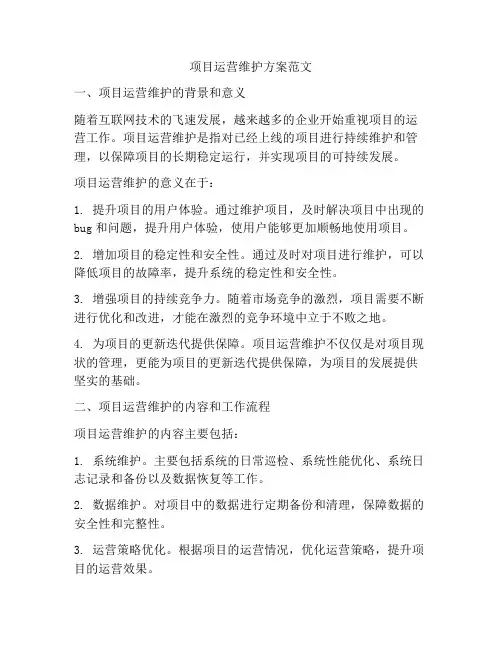 项目运营维护方案范文

一、项目运营维护的背景和意义

随着互联网技术的飞速发展，越来越多的企业开始重视项目的运营工作。项目运营维护是指对已经上线的项目进行持续维护和管理，以保障项目的长期稳定运行，并实现项目的可持续发展。

项目运营维护的意义在于：

1. 提升项目的用户体验。通过维护项目，及时解决项目中出现的 bug 和问题，提升用户体验，使用户能够更加顺畅地使用项目。

2. 增加项目的稳定性和安全性。通过及时对项目进行维护，可以降低项目的故障率，提升系统的稳定性和安全性。

3. 增强项目的持续竞争力。随着市场竞争的激烈，项目需要不断进行优化和改进，才能在激烈的竞争环境中立于不败之地。

4. 为项目的更新迭代提供保障。项目运营维护不仅仅是对项目现状的管理，更能为项目的更新迭代提供保障，为项目的发展提供坚实的基础。

二、项目运营维护的内容和工作流程

项目运营维护的内容主要包括：

1. 系统维护。主要包括系统的日常巡检、系统性能优化、系统日志记录和备份以及数据恢复等工作。

2. 数据维护。对项目中的数据进行定期备份和清理，保障数据的安全性和完整性。

3. 运营策略优化。根据项目的运营情况，优化运营策略，提升项目的运营效果。